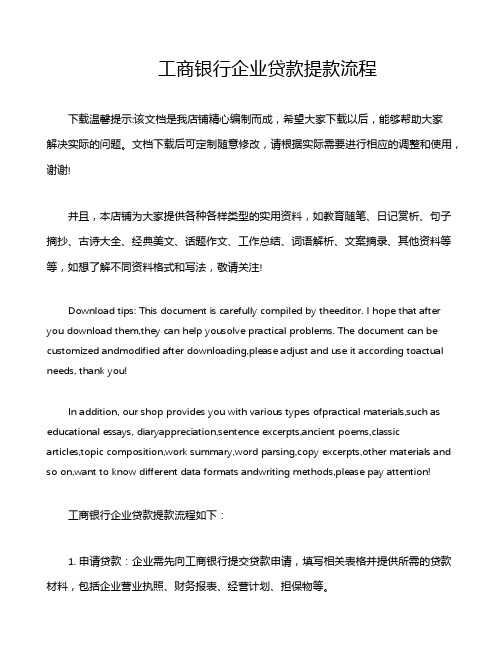 工商银行企业贷款提款流程

下载温馨提示:该文档是我店铺精心编制而成，希望大家下载以后，能够帮助大家解决实际的问题。文档下载后可定制随意修改，请根据实际需要进行相应的调整和使用，谢谢!

并且，本店铺为大家提供各种各样类型的实用资料，如教育随笔、日记赏析、句子摘抄、古诗大全、经典美文、话题作文、工作总结、词语解析、文案摘录、其他资料等等，如想了解不同资料格式和写法，敬请关注!

Download tips: This document is carefully compiled by theeditor. I hope that after you download them,they can help yousolve practical problems. The document can be customized andmodified after downloading,please adjust and use it according toactual needs, thank you!

In addition, our shop provides you with various types ofpractical materials,such as educational essays, diaryappreciation,sentence excerpts,ancient poems,classic articles,topic composition,work summary,word parsing,copy excerpts,other materials and so on,want to know different data formats andwriting methods,please pay attention!

工商银行企业贷款提款流程如下：

1. 申请贷款：企业需先向工商银行提交贷款申请，填写相关表格并提供所需的贷款材料，包括企业营业执照、财务报表、经营计划、担保物等。